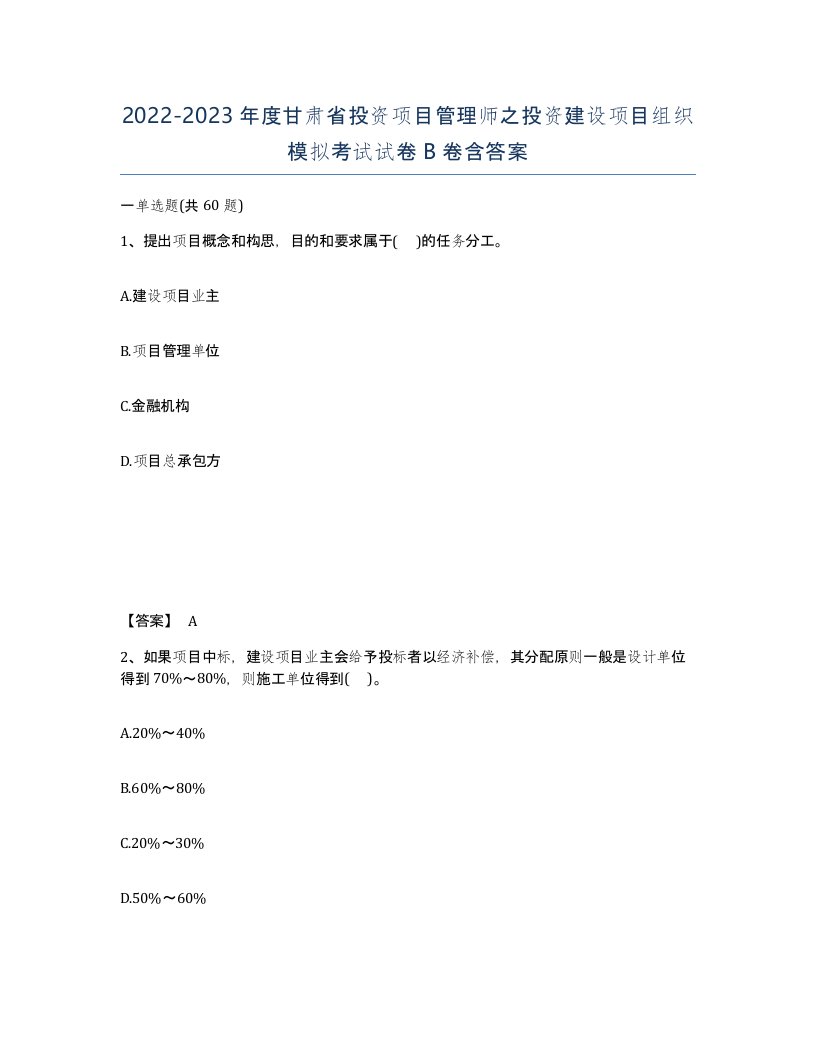 2022-2023年度甘肃省投资项目管理师之投资建设项目组织模拟考试试卷B卷含答案

一单选题(共60题)

1、提出项目概念和构思，目的和要求属于(　)的任务分工。

A.建设项目业主

B.项目管理单位

C.金融机构

D.项目总承包方

【答案】 A

2、如果项目中标，建设项目业主会给予投标者以经济补偿，其分配原则一般是设计单位得到70%～80%，则施工单位得到(　)。

A.20%～40%

B.60%～80%

C.20%～30%

D.50%～60%